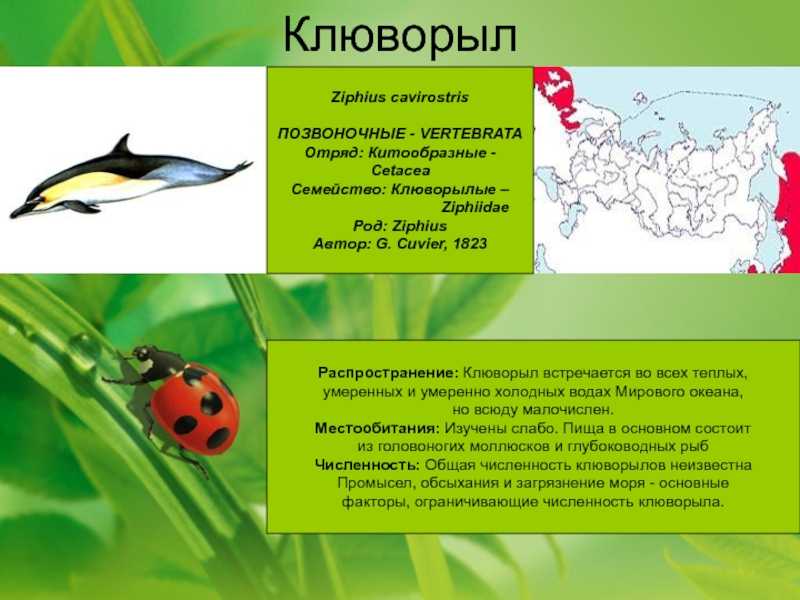 Клюворыл

Ziphius cavirostris

ПОЗВОНОЧНЫЕ - VERTEBRATA
Отряд: Китообразные - Cetacea
Семейство: Клюворылые – Ziphiidae
Род: Ziphius
Автор: G. Cuvier, 1823

Распространение: Клюворыл встречается во всех теплых, умеренных и умеренно холодных водах Мирового океана, но всюду малочислен.
Местообитания: Изучены слабо. Пища в основном состоит из головоногих моллюсков и глубоководных рыб
Численность: Общая численность клюворылов неизвестна Промысел, обсыхания и загрязнение моря - основные факторы, ограничивающие численность клюворыла.